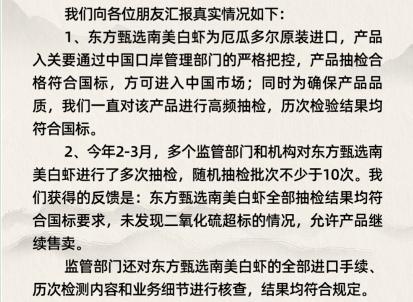 我们向各位朋友汇报真实情况如下：

1、东方甄选南美白虾为厄瓜多尔原装进口，产品入关要通过中国口岸管理部门的严格把控，产品抽检合格符合国标，方可进入中国市场；同时为确保产品品质，我们一直对该产品进行高频抽检，历次检验结果均符合国标。

2、今年2-3月，多个监管部门和机构对东方甄选南美白虾进行了多次抽检，随机抽检批次不少于10次。我们获得的反馈是：东方甄选南美白虾全部抽检结果均符合国标要求，未发现二氧化硫超标的情况，允许产品继续售卖。

监管部门还对东方甄选南美白虾的全部进口手续、历次检测内容和业务细节进行核查，结果均符合规定。